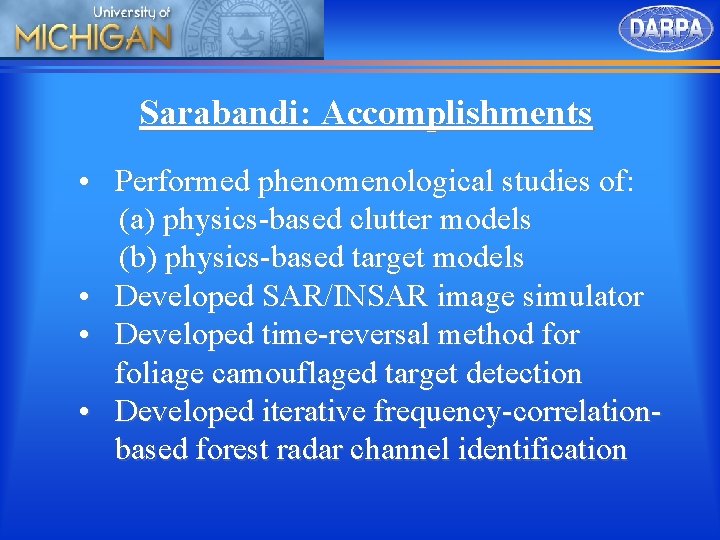 University of
MICHIGAN

DARPA

Sarabandi: Accomplishments

• Performed phenomenological studies of:
(a) physics-based clutter models
(b) physics-based target models
• Developed SAR/INSAR image simulator
• Developed time-reversal method for foliage camouflaged target detection
• Developed iterative frequency-correlation-based forest radar channel identification